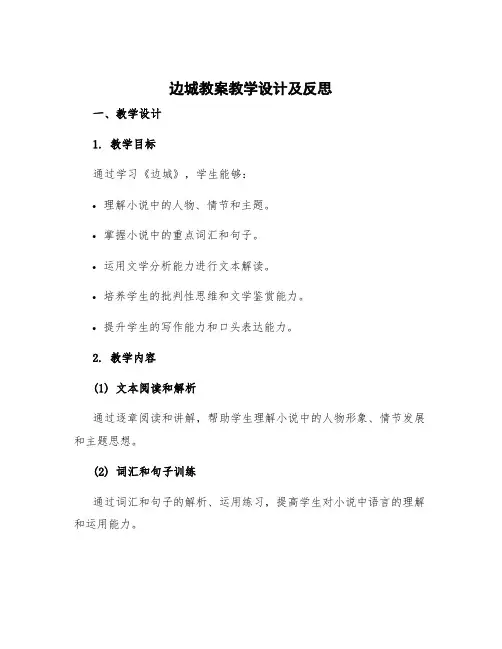 边城教案教学设计及反思

一、教学设计

1. 教学目标

通过学习《边城》，学生能够：

• 理解小说中的人物、情节和主题。

• 掌握小说中的重点词汇和句子。

• 运用文学分析能力进行文本解读。

• 培养学生的批判性思维和文学鉴赏能力。

• 提升学生的写作能力和口头表达能力。

2. 教学内容

(1) 文本阅读和解析

通过逐章阅读和讲解，帮助学生理解小说中的人物形象、情节发展和主题思想。

(2) 词汇和句子训练

通过词汇和句子的解析、运用练习，提高学生对小说中语言的理解和运用能力。